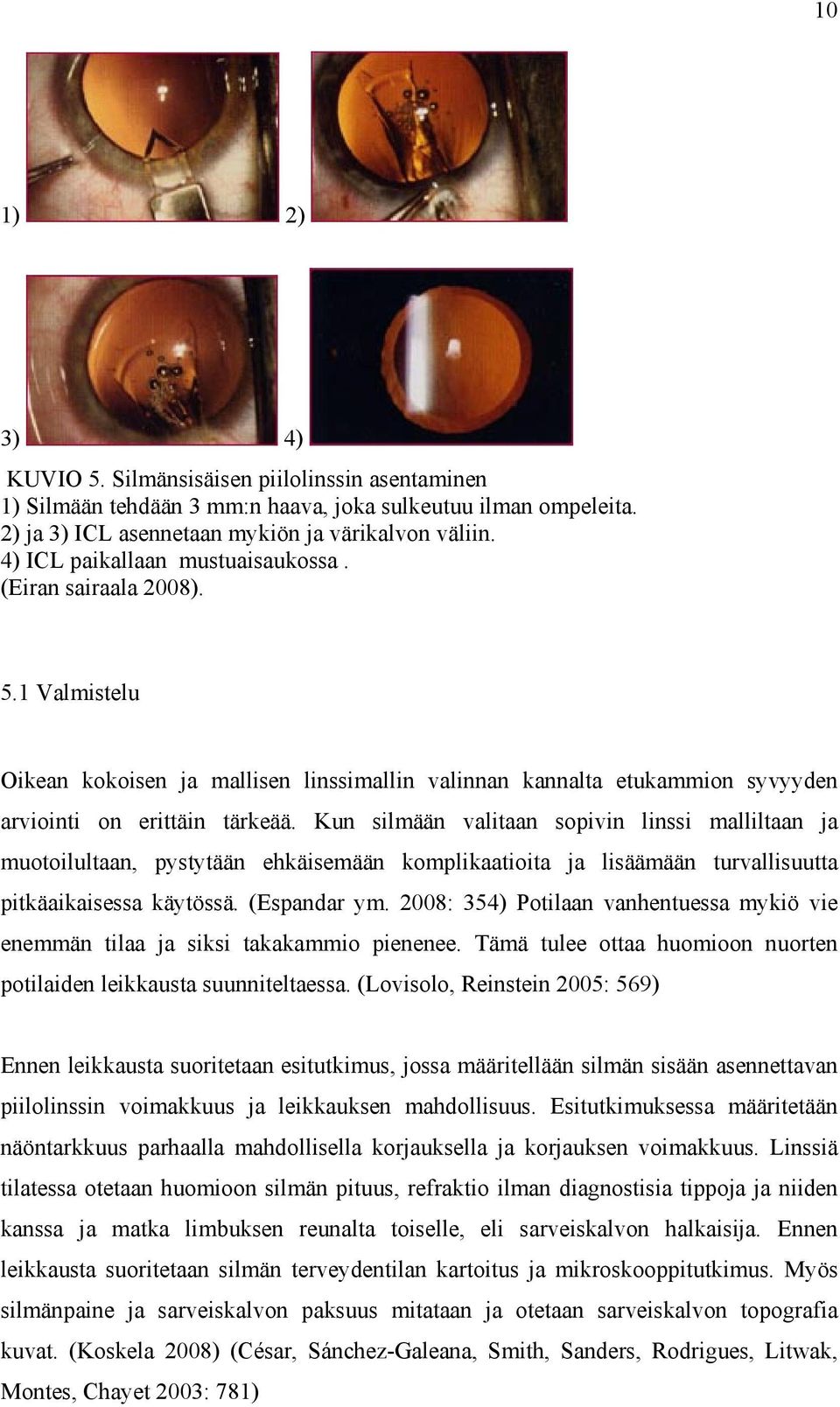 10

1) 2)

3) 4)

KUVIO 5. Silmänsisäisen piilolinssin asentaminen
1) Silmään tehdään 3 mm:n haava, joka sulkeutuu ilman ompeleita.
2) ja 3) ICL asennetaan mykiön ja värikalvon väliin.
4) ICL paikallaan mustuaisaukossa .
(Eiran sairaala 2008).

5.1 Valmistelu

Oikean kokoisen ja mallisen linssimallin valinnan kannalta etukammion syvyyden arviointi on erittäin tärkeää. Kun silmään valitaan sopivin linssi malliltaan ja muotoilultaan, pystytään ehkäisemään komplikaatioita ja lisäämään turvallisuutta pitkäaikaisessa käytössä. (Espandar ym. 2008: 354) Potilaan vanhentuessa mykiö vie enemmän tilaa ja siksi takakammio pienenee. Tämä tulee ottaa huomioon nuorten potilaiden leikkausta suunniteltaessa. (Lovisolo, Reinstein 2005: 569)

Ennen leikkausta suoritetaan esitutkimus, jossa määritellään silmän sisään asennettavan piilolinssin voimakkuus ja leikkauksen mahdollisuus. Esitutkimuksessa määritetään näöntarkkuus parhaalla mahdollisella korjauksella ja korjauksen voimakkuus. Linssiä tilatessa otetaan huomioon silmän pituus, refraktio ilman diagnostisia tippoja ja niiden kanssa ja matka limbuksen reunalta toiselle, eli sarveiskalvon halkaisija. Ennen leikkausta suoritetaan silmän terveydentilan kartoitus ja mikroskooppitutkimus. Myös silmänpaine ja sarveiskalvon paksuus mitataan ja otetaan sarveiskalvon topografia kuvat. (Koskela 2008) (César, Sánchez-Galeana, Smith, Sanders, Rodrigues, Litwak, Montes, Chayet 2003: 781)